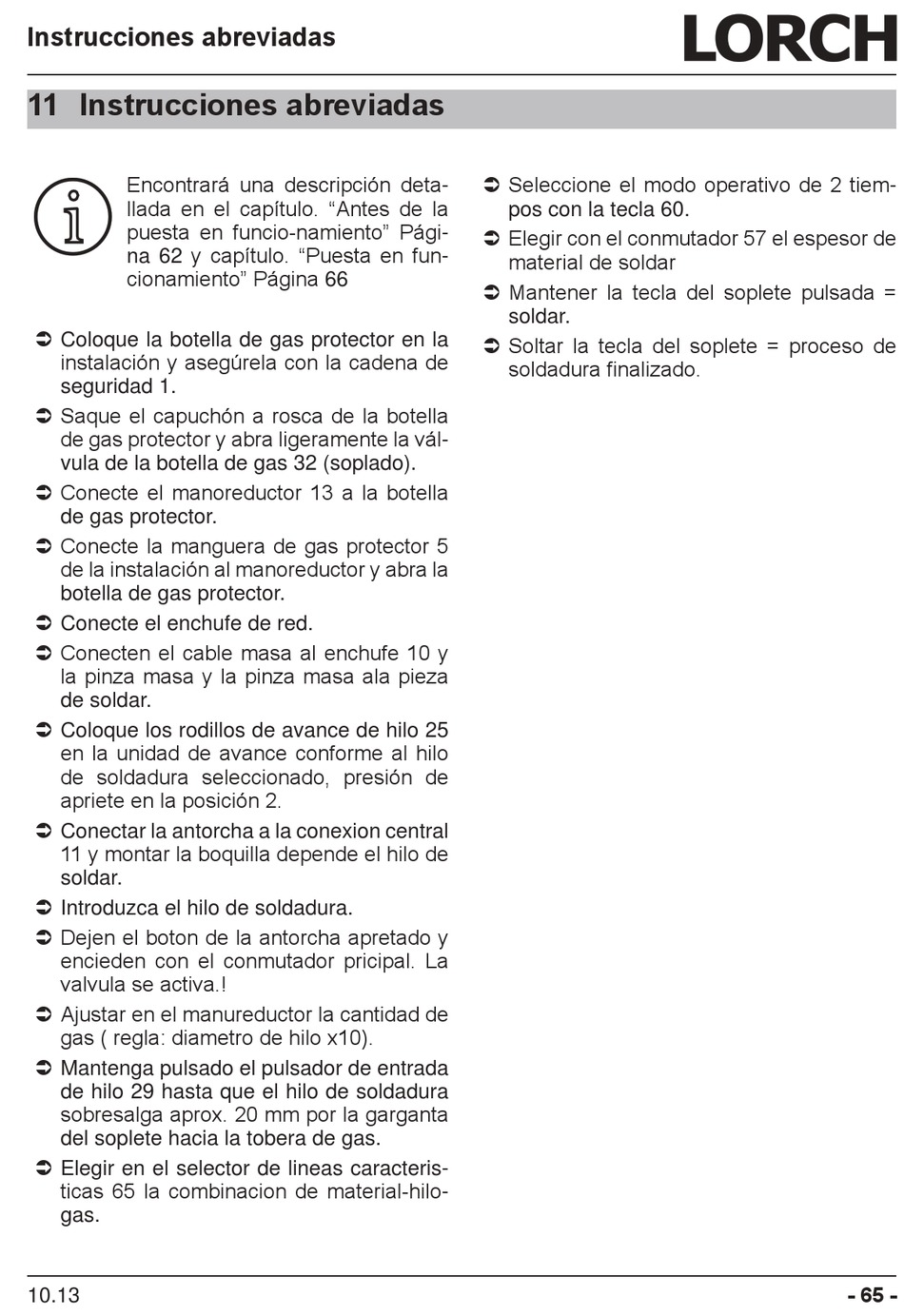 Instrucciones abreviadas

LORCH

11 Instrucciones abreviadas

Encontrará una descripción detallada en el capítulo. "Antes de la puesta en funcio-namiento" Página 62 y capítulo. "Puesta en funcionamiento" Página 66

➲ Coloque la botella de gas protector en la instalación y asegúrela con la cadena de seguridad 1.

➲ Saque el capuchón a rosca de la botella de gas protector y abra ligeramente la válvula de la botella de gas 32 (soplado).

➲ Conecte el manoreductor 13 a la botella de gas protector.

➲ Conecte la manguera de gas protector 5 de la instalación al manoreductor y abra la botella de gas protector.

➲ Conecte el enchufe de red.

➲ Conecten el cable masa al enchufe 10 y la pinza masa y la pinza masa ala pieza de soldar.

➲ Coloque los rodillos de avance de hilo 25 en la unidad de avance conforme al hilo de soldadura seleccionado, presión de apriete en la posición 2.

➲ Conectar la antorcha a la conexion central 11 y montar la boquilla depende el hilo de soldar.

➲ Introduzca el hilo de soldadura.

➲ Dejen el boton de la antorcha apretado y encieden con el conmutador pricipal. La valvula se activa.!

➲ Ajustar en el manureductor la cantidad de gas ( regla: diametro de hilo x10).

➲ Mantenga pulsado el pulsador de entrada de hilo 29 hasta que el hilo de soldadura sobresalga aprox. 20 mm por la garganta del soplete hacia la tobera de gas.

➲ Elegir en el selector de lineas caracteristicas 65 la combinacion de material-hilo-gas.

➲ Seleccione el modo operativo de 2 tiempos con la tecla 60.

➲ Elegir con el conmutador 57 el espesor de material de soldar

➲ Mantener la tecla del soplete pulsada = soldar.

➲ Soltar la tecla del soplete = proceso de soldadura finalizado.

10.13

- 65 -